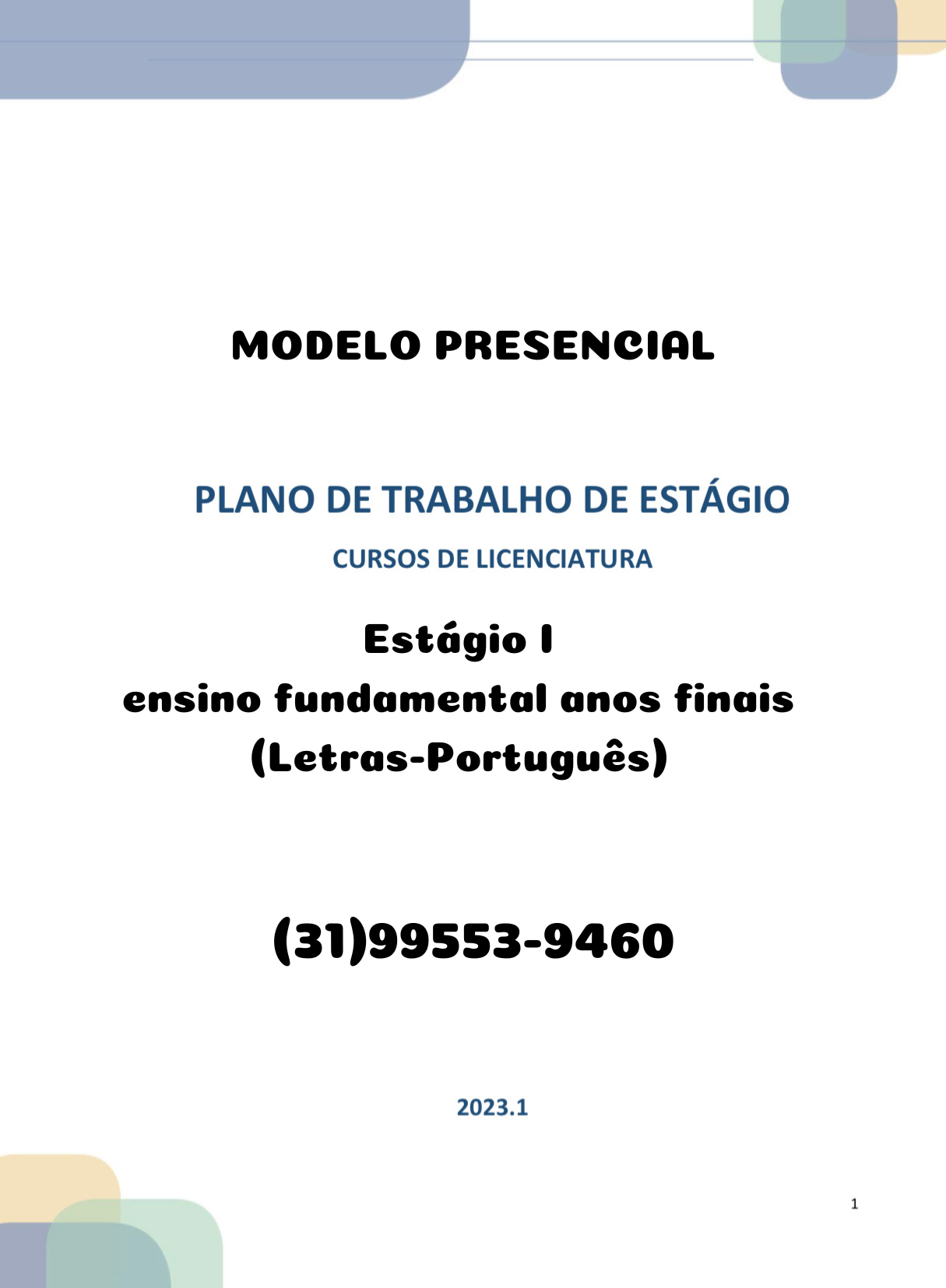 MODELO PRESENCIAL

PLANO DE TRABALHO DE ESTÁGIO

CURSOS DE LICENCIATURA

Estágio I
ensino fundamental anos finais
(Letras-Português)

(31)99553-9460

2023.1

1